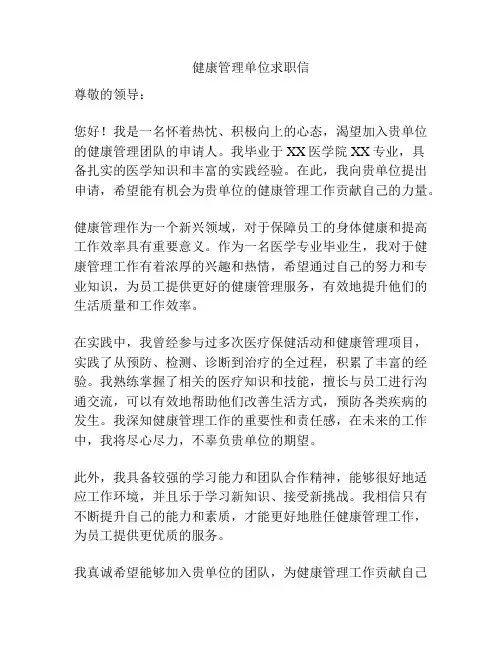 健康管理单位求职信

尊敬的领导：

您好！我是一名怀着热忱、积极向上的心态，渴望加入贵单位的健康管理团队的申请人。我毕业于 XX 医学院 XX 专业，具备扎实的医学知识和丰富的实践经验。在此，我向贵单位提出申请，希望能有机会为贵单位的健康管理工作贡献自己的力量。

健康管理作为一个新兴领域，对于保障员工的身体健康和提高工作效率具有重要意义。作为一名医学专业毕业生，我对于健康管理工作有着浓厚的兴趣和热情，希望通过自己的努力和专业知识，为员工提供更好的健康管理服务，有效地提升他们的生活质量和工作效率。

在实践中，我曾经参与过多次医疗保健活动和健康管理项目，实践了从预防、检测、诊断到治疗的全过程，积累了丰富的经验。我熟练掌握了相关的医疗知识和技能，擅长与员工进行沟通交流，可以有效地帮助他们改善生活方式，预防各类疾病的发生。我深知健康管理工作的重要性和责任感，在未来的工作中，我将尽心尽力，不辜负贵单位的期望。

此外，我具备较强的学习能力和团队合作精神，能够很好地适应工作环境，并且乐于学习新知识、接受新挑战。我相信只有不断提升自己的能力和素质，才能更好地胜任健康管理工作，为员工提供更优质的服务。

我真诚希望能够加入贵单位的团队，为健康管理工作贡献自己